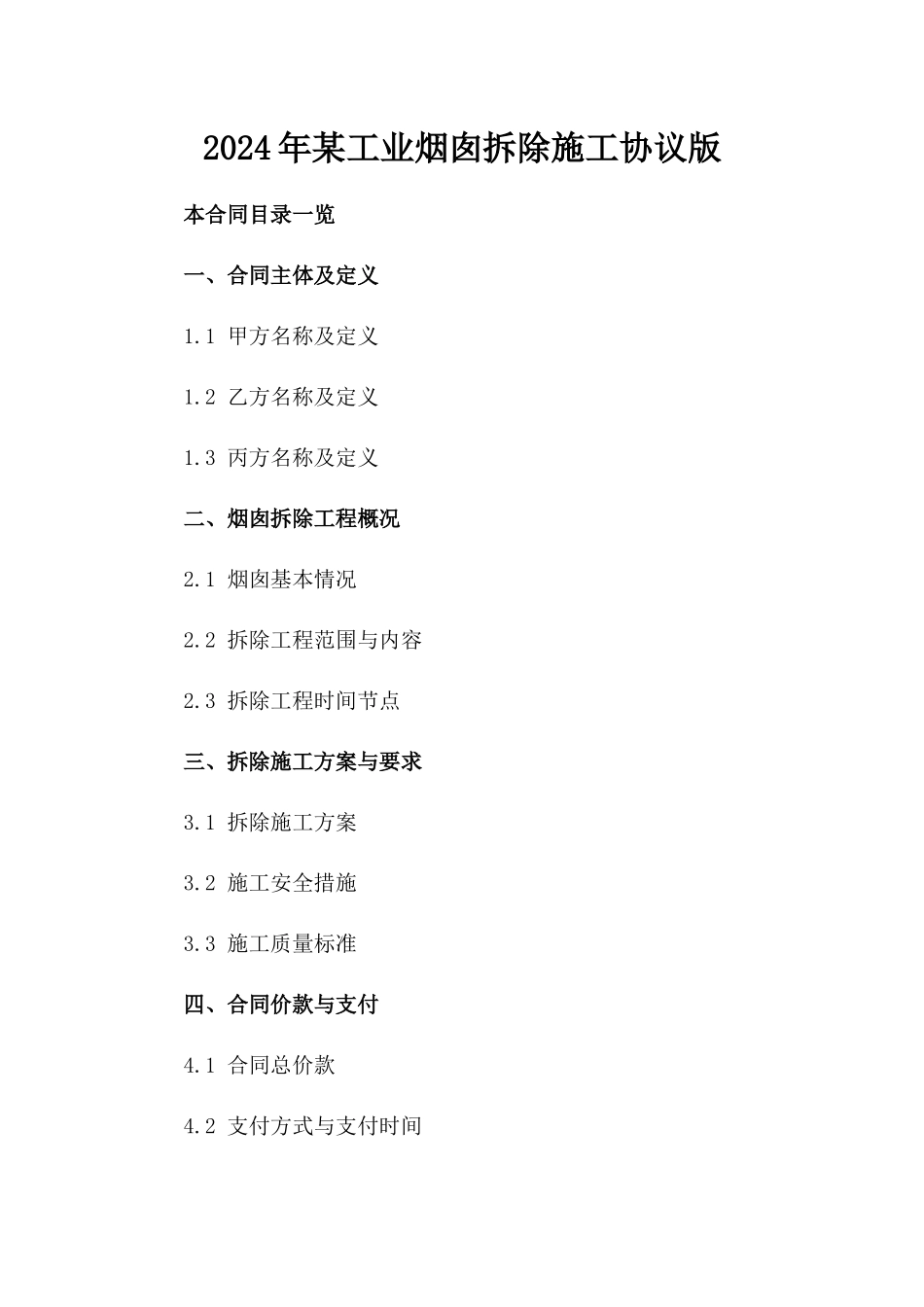 2024年某工业烟囱拆除施工协议版

本合同目录一览

一、合同主体及定义

1.1 甲方名称及定义

1.2 乙方名称及定义

1.3 丙方名称及定义

二、烟囱拆除工程概况

2.1 烟囱基本情况

2.2 拆除工程范围与内容

2.3 拆除工程时间节点

三、拆除施工方案与要求

3.1 拆除施工方案

3.2 施工安全措施

3.3 施工质量标准

四、合同价款与支付

4.1 合同总价款

4.2 支付方式与支付时间